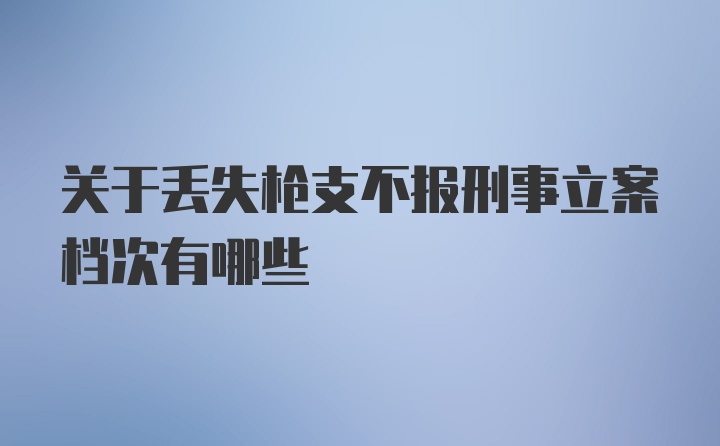 关于丢失枪支不报刑事立案档次有哪些